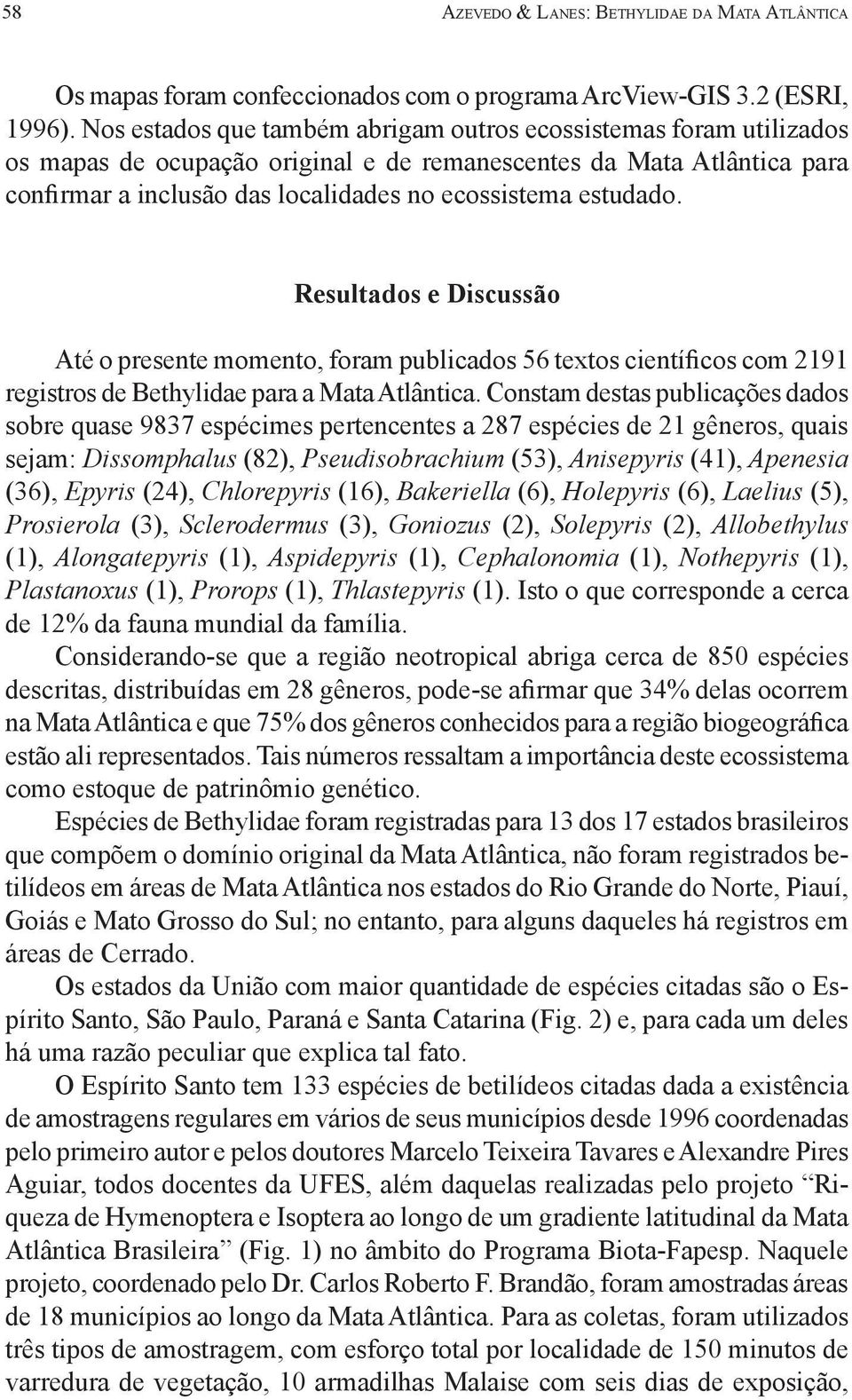 58 Azevedo & Lanes: Bethylidae da Mata Atlântica

Os mapas foram confeccionados com o programa ArcView-GIS 3.2 (ESRI, 1996). Nos estados que também abrigam outros ecossistemas foram utilizados os mapas de ocupação original e de remanescentes da Mata Atlântica para confirmar a inclusão das localidades no ecossistema estudado.

Resultados e Discussão

Até o presente momento, foram publicados 56 textos científicos com 2191 registros de Bethylidae para a Mata Atlântica. Constam destas publicações dados sobre quase 9837 espécimes pertencentes a 287 espécies de 21 gêneros, quais sejam: Dissomphalus (82), Pseudisobrachium (53), Anisepyris (41), Apenesia (36), Epyris (24), Chlorepyris (16), Bakeriella (6), Holepyris (6), Laelius (5), Prosierola (3), Sclerodermus (3), Goniozus (2), Solepyris (2), Allobethylus (1), Alongatepyris (1), Aspidepyris (1), Cephalonomia (1), Nothepyris (1), Plastanoxus (1), Prorops (1), Thlastepyris (1). Isto o que corresponde a cerca de 12% da fauna mundial da família.

Considerando-se que a região neotropical abriga cerca de 850 espécies descritas, distribuídas em 28 gêneros, pode-se afirmar que 34% delas ocorrem na Mata Atlântica e que 75% dos gêneros conhecidos para a região biogeográfica estão ali representados. Tais números ressaltam a importância deste ecossistema como estoque de patrinômio genético.

Espécies de Bethylidae foram registradas para 13 dos 17 estados brasileiros que compõem o domínio original da Mata Atlântica, não foram registrados betilídeos em áreas de Mata Atlântica nos estados do Rio Grande do Norte, Piauí, Goiás e Mato Grosso do Sul; no entanto, para alguns daqueles há registros em áreas de Cerrado.

Os estados da União com maior quantidade de espécies citadas são o Espírito Santo, São Paulo, Paraná e Santa Catarina (Fig. 2) e, para cada um deles há uma razão peculiar que explica tal fato.

O Espírito Santo tem 133 espécies de betilídeos citadas dada a existência de amostragens regulares em vários de seus municípios desde 1996 coordenadas pelo primeiro autor e pelos doutores Marcelo Teixeira Tavares e Alexandre Pires Aguiar, todos docentes da UFES, além daquelas realizadas pelo projeto “Riqueza de Hymenoptera e Isoptera ao longo de um gradiente latitudinal da Mata Atlântica Brasileira” (Fig. 1) no âmbito do Programa Biota-Fapesp. Naquele projeto, coordenado pelo Dr. Carlos Roberto F. Brandão, foram amostradas áreas de 18 municípios ao longo da Mata Atlântica. Para as coletas, foram utilizados três tipos de amostragem, com esforço total por localidade de 150 minutos de varredura de vegetação, 10 armadilhas Malaise com seis dias de exposição,